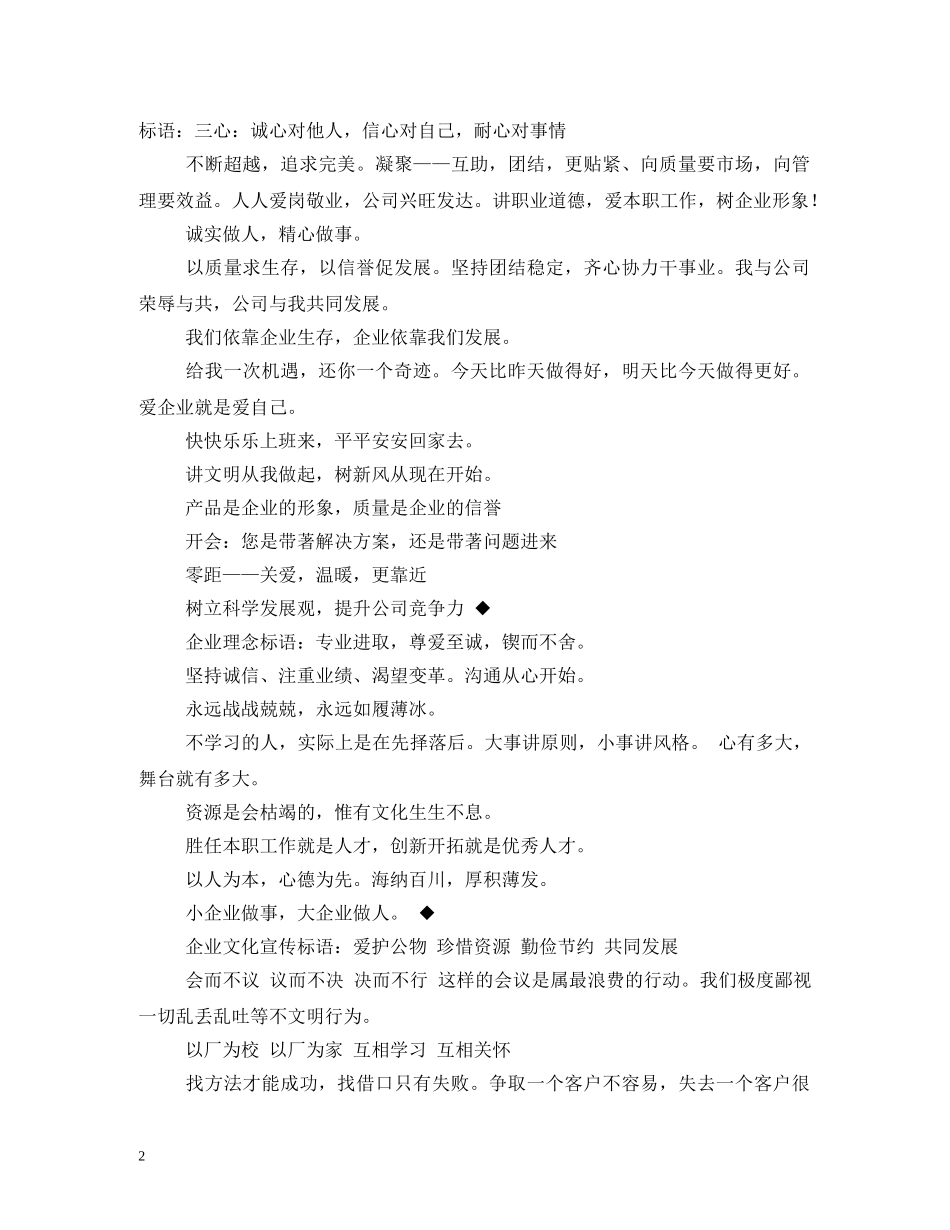 标语：三心：诚心对他人，信心对自己，耐心对事情

不断超越，追求完美。凝聚——互助，团结，更贴紧、向质量要市场，向管理要效益。人人爱岗敬业，公司兴旺发达。讲职业道德，爱本职工作，树企业形象！

诚实做人，精心做事。

以质量求生存，以信誉促发展。坚持团结稳定，齐心协力干事业。我与公司荣辱与共，公司与我共同发展。

我们依靠企业生存，企业依靠我们发展。

给我一次机遇，还你一个奇迹。今天比昨天做得好，明天比今天做得更好。爱企业就是爱自己。

快快乐乐上班来，平平安安回家去。

讲文明从我做起，树新风从现在开始。

产品是企业的形象，质量是企业的信誉

开会：您是带著解决方案，还是带著问题进来

零距——关爱，温暖，更靠近

树立科学发展观，提升公司竞争力 ◆

企业理念标语：专业进取，尊爱至诚，锲而不舍。

坚持诚信、注重业绩、渴望变革。沟通从心开始。

永远战战兢兢，永远如履薄冰。

不学习的人，实际上是在先择落后。大事讲原则，小事讲风格。 心有多大，舞台就有多大。

资源是会枯竭的，惟有文化生生不息。

胜任本职工作就是人才，创新开拓就是优秀人才。

以人为本，心德为先。海纳百川，厚积薄发。

小企业做事，大企业做人。 ◆

企业文化宣传标语：爱护公物 珍惜资源 勤俭节约 共同发展

会而不议 议而不决 决而不行 这样的会议是属最浪费的行动。我们极度鄙视一切乱丢乱吐等不文明行为。

以厂为校 以厂为家 互相学习 互相关怀

找方法才能成功，找借口只有失败。争取一个客户不容易，失去一个客户很

2